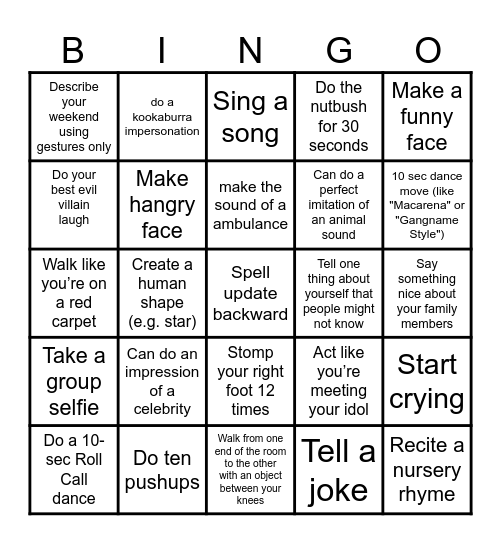 | B | I | N | G | O |
|---|---|---|---|---|
| Describe your weekend using gestures only | do a kookaburra impersonation | Sing a song | Do the nutbush for 30 seconds | Make a funny face |
| Do your best evil villain laugh | Make hangry face | make the sound of a ambulance | Can do a perfect imitation of an animal sound | 10 sec dance move (like "Macarena" or "Gangname Style") |
| Walk like you're on a red carpet | Create a human shape (e.g. star) | Spell update backward | Tell one thing about yourself that people might not know | Say something nice about your family members |
| Take a group selfie | Can do an impression of a celebrity | Stomp your right foot 12 times | Act like you're meeting your idol | Start crying |
| Do a 10-sec Roll Call dance | Do ten pushups | Walk from one end of the room to the other with an object between your knees | Tell a joke | Recite a nursery rhyme |